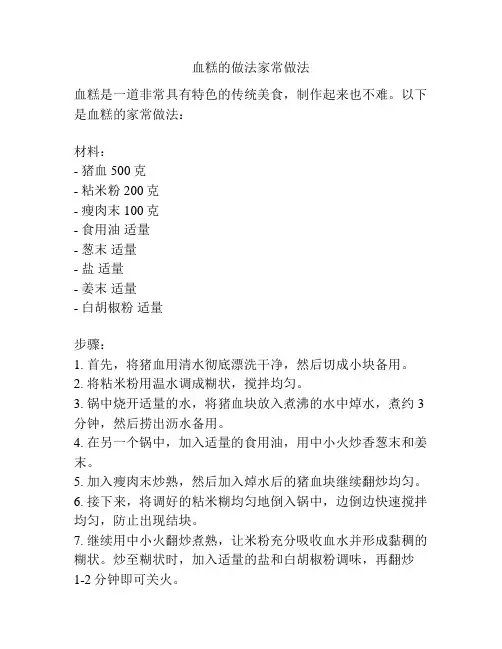 血糕的做法家常做法

血糕是一道非常具有特色的传统美食，制作起来也不难。以下是血糕的家常做法：

材料：
- 猪血 500 克
- 粘米粉 200 克
- 瘦肉末 100 克
- 食用油 适量
- 葱末 适量
- 盐 适量
- 姜末 适量
- 白胡椒粉 适量

步骤：
1. 首先，将猪血用清水彻底漂洗干净，然后切成小块备用。
2. 将粘米粉用温水调成糊状，搅拌均匀。
3. 锅中烧开适量的水，将猪血块放入煮沸的水中焯水，煮约 3 分钟，然后捞出沥水备用。
4. 在另一个锅中，加入适量的食用油，用中小火炒香葱末和姜末。
5. 加入瘦肉末炒熟，然后加入焯水后的猪血块继续翻炒均匀。
6. 接下来，将调好的粘米糊均匀地倒入锅中，边倒边快速搅拌均匀，防止出现结块。
7. 继续用中小火翻炒煮熟，让米粉充分吸收血水并形成黏稠的糊状。炒至糊状时，加入适量的盐和白胡椒粉调味，再翻炒 1-2 分钟即可关火。